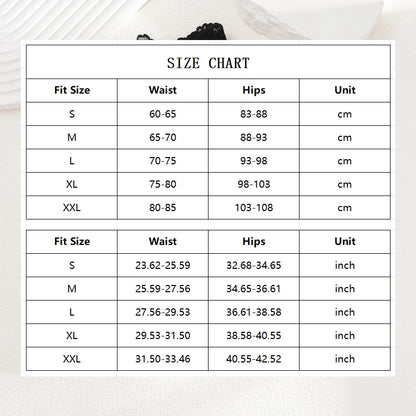 SIZE CHART

| Fit Size | Waist | Hips | Unit |
|---|---|---|---|
| S | 60-65 | 83-88 | cm |
| M | 65-70 | 88-93 | cm |
| L | 70-75 | 93-98 | cm |
| XL | 75-80 | 98-103 | cm |
| XXL | 80-85 | 103-108 | cm |

| Fit Size | Waist | Hips | Unit |
|---|---|---|---|
| S | 23.62-25.59 | 32.68-34.65 | inch |
| M | 25.59-27.56 | 34.65-36.61 | inch |
| L | 27.56-29.53 | 36.61-38.58 | inch |
| XL | 29.53-31.50 | 38.58-40.55 | inch |
| XXL | 31.50-33.46 | 40.55-42.52 | inch |